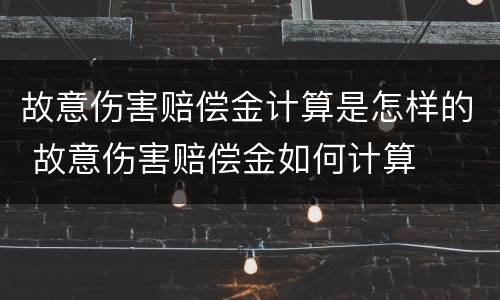 故意伤害赔偿金计算是怎样的 故意伤害赔偿金如何计算